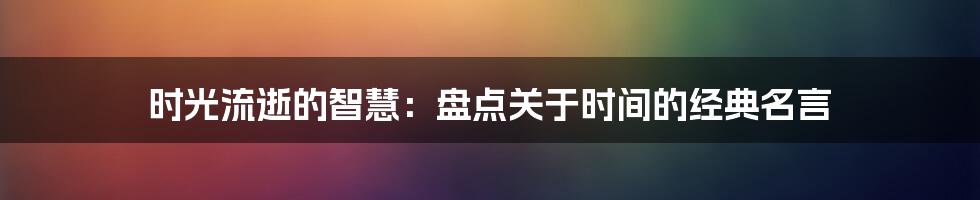 时光流逝的智慧：盘点关于时间的经典名言